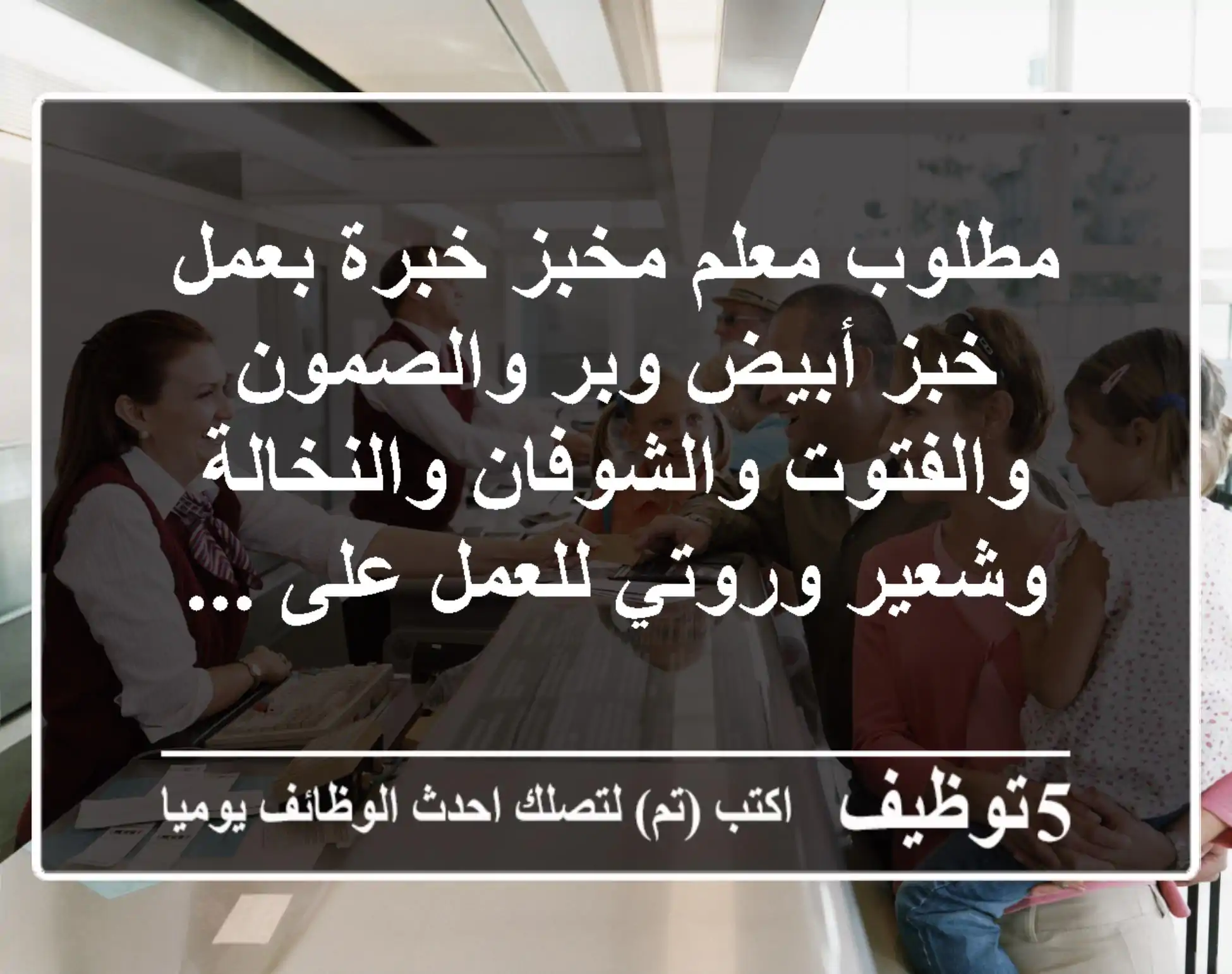 مطلوب معلم مخبز خبرة بعمل خبز أبيض وبر والصمون والفتوت والشوفان والنخالة وشعير وروتي للعمل على ...

5توظيف اكتب (تم) لتصلك احدث الوظائف يوميا